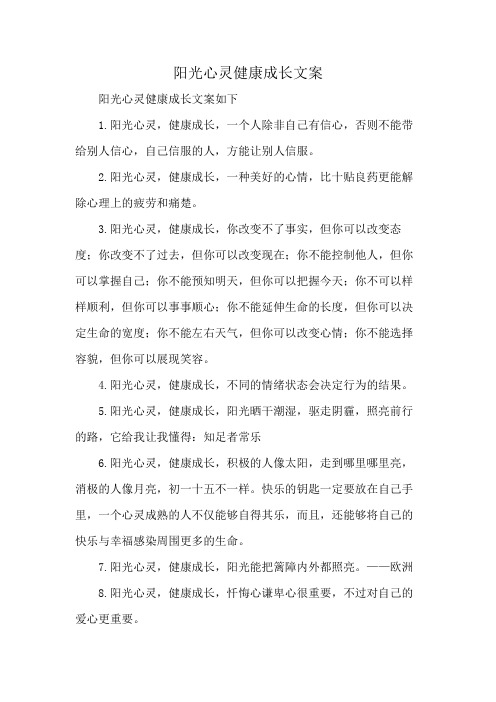 阳光心灵健康成长文案

阳光心灵健康成长文案如下

1.阳光心灵，健康成长，一个人除非自己有信心，否则不能带给别人信心，自己信服的人，方能让别人信服。

2.阳光心灵，健康成长，一种美好的心情，比十贴良药更能解除心理上的疲劳和痛楚。

3.阳光心灵，健康成长，你改变不了事实，但你可以改变态度；你改变不了过去，但你可以改变现在；你不能控制他人，但你可以掌握自己；你不能预知明天，但你可以把握今天；你不可以样样顺利，但你可以事事顺心；你不能延伸生命的长度，但你可以决定生命的宽度；你不能左右天气，但你可以改变心情；你不能选择容貌，但你可以展现笑容。

4.阳光心灵，健康成长，不同的情绪状态会决定行为的结果。

5.阳光心灵，健康成长，阳光晒干潮湿，驱走阴霾，照亮前行的路，它给我让我懂得：知足者常乐

6.阳光心灵，健康成长，积极的人像太阳，走到哪里哪里亮，消极的人像月亮，初一十五不一样。快乐的钥匙一定要放在自己手里，一个心灵成熟的人不仅能够自得其乐，而且，还能够将自己的快乐与幸福感染周围更多的生命。

7.阳光心灵，健康成长，阳光能把篱障内外都照亮。——欧洲

8.阳光心灵，健康成长，忏悔心谦卑心很重要，不过对自己的爱心更重要。